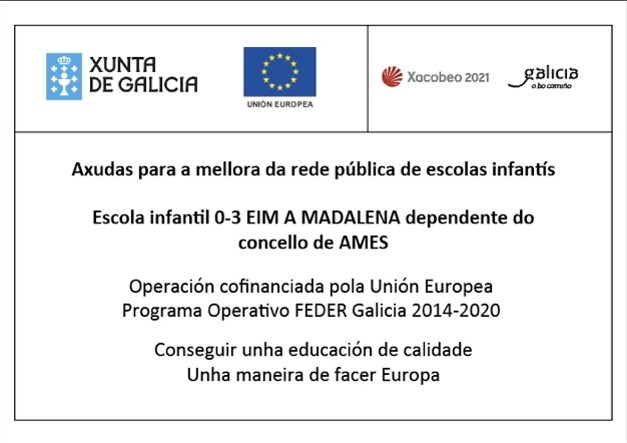 XUNTA DE GALICIA

UNIÓN EUROPEA

Xacobeo 2021

galicia
o bo camiño

Axudas para a mellora da rede pública de escolas infantís

Escola infantil 0-3 EIM A MADALENA dependente do concello de AMES

Operación cofinanciada pola Unión Europea
Programa Operativo FEDER Galicia 2014-2020

Conseguir unha educación de calidade
Unha maneira de facer Europa